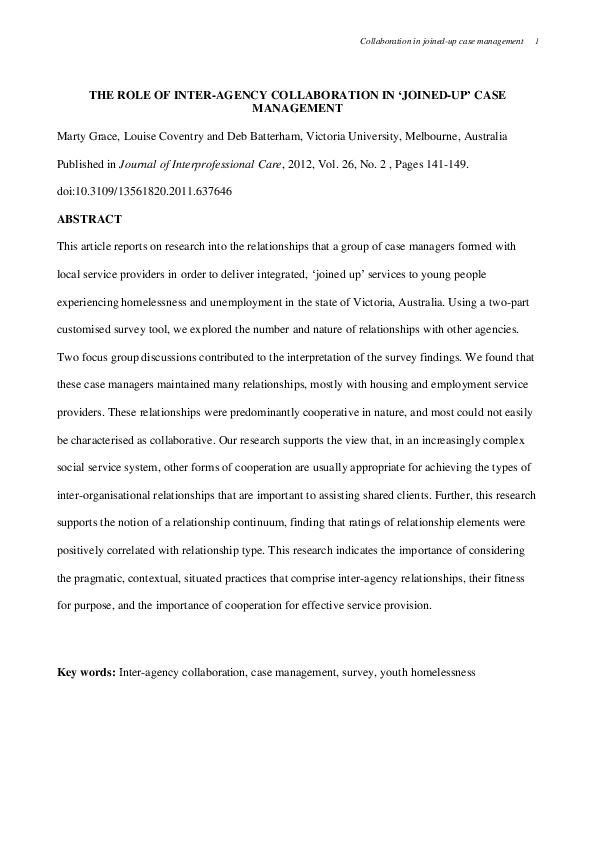 Collaboration in joined-up case management 1

THE ROLE OF INTER-AGENCY COLLABORATION IN 'JOINED-UP' CASE MANAGEMENT

Marty Grace, Louise Coventry and Deb Batterham, Victoria University, Melbourne, Australia

Published in Journal of Interprofessional Care, 2012, Vol. 26, No. 2 , Pages 141-149.

doi:10.3109/13561820.2011.637646

ABSTRACT

This article reports on research into the relationships that a group of case managers formed with local service providers in order to deliver integrated, 'joined up' services to young people experiencing homelessness and unemployment in the state of Victoria, Australia. Using a two-part customised survey tool, we explored the number and nature of relationships with other agencies. Two focus group discussions contributed to the interpretation of the survey findings. We found that these case managers maintained many relationships, mostly with housing and employment service providers. These relationships were predominantly cooperative in nature, and most could not easily be characterised as collaborative. Our research supports the view that, in an increasingly complex social service system, other forms of cooperation are usually appropriate for achieving the types of inter-organisational relationships that are important to assisting shared clients. Further, this research supports the notion of a relationship continuum, finding that ratings of relationship elements were positively correlated with relationship type. This research indicates the importance of considering the pragmatic, contextual, situated practices that comprise inter-agency relationships, their fitness for purpose, and the importance of cooperation for effective service provision.

Key words: Inter-agency collaboration, case management, survey, youth homelessness